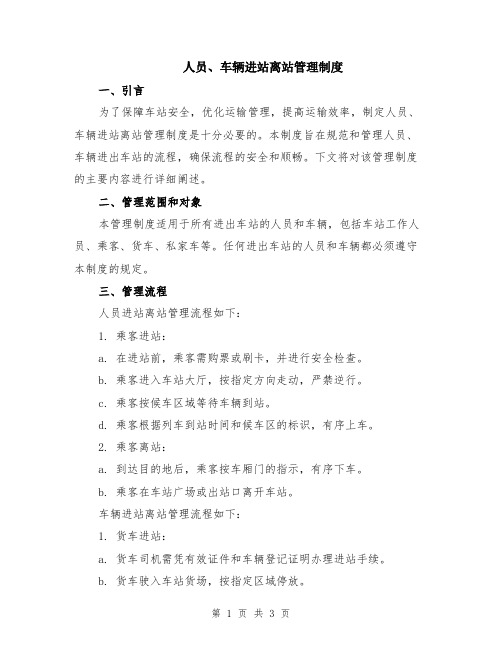 人员、车辆进站离站管理制度

一、引言

为了保障车站安全，优化运输管理，提高运输效率，制定人员、车辆进站离站管理制度是十分必要的。本制度旨在规范和管理人员、车辆进出车站的流程，确保流程的安全和顺畅。下文将对该管理制度的主要内容进行详细阐述。

二、管理范围和对象

本管理制度适用于所有进出车站的人员和车辆，包括车站工作人员、乘客、货车、私家车等。任何进出车站的人员和车辆都必须遵守本制度的规定。

三、管理流程

人员进站离站管理流程如下：

1. 乘客进站：

a. 在进站前，乘客需购票或刷卡，并进行安全检查。

b. 乘客进入车站大厅，按指定方向走动，严禁逆行。

c. 乘客按候车区域等待车辆到站。

d. 乘客根据列车到站时间和候车区的标识，有序上车。

2. 乘客离站：

a. 到达目的地后，乘客按车厢门的指示，有序下车。

b. 乘客在车站广场或出站口离开车站。

车辆进站离站管理流程如下：

1. 货车进站：

a. 货车司机需凭有效证件和车辆登记证明办理进站手续。

b. 货车驶入车站货场，按指定区域停放。

第 1 页 共 3 页